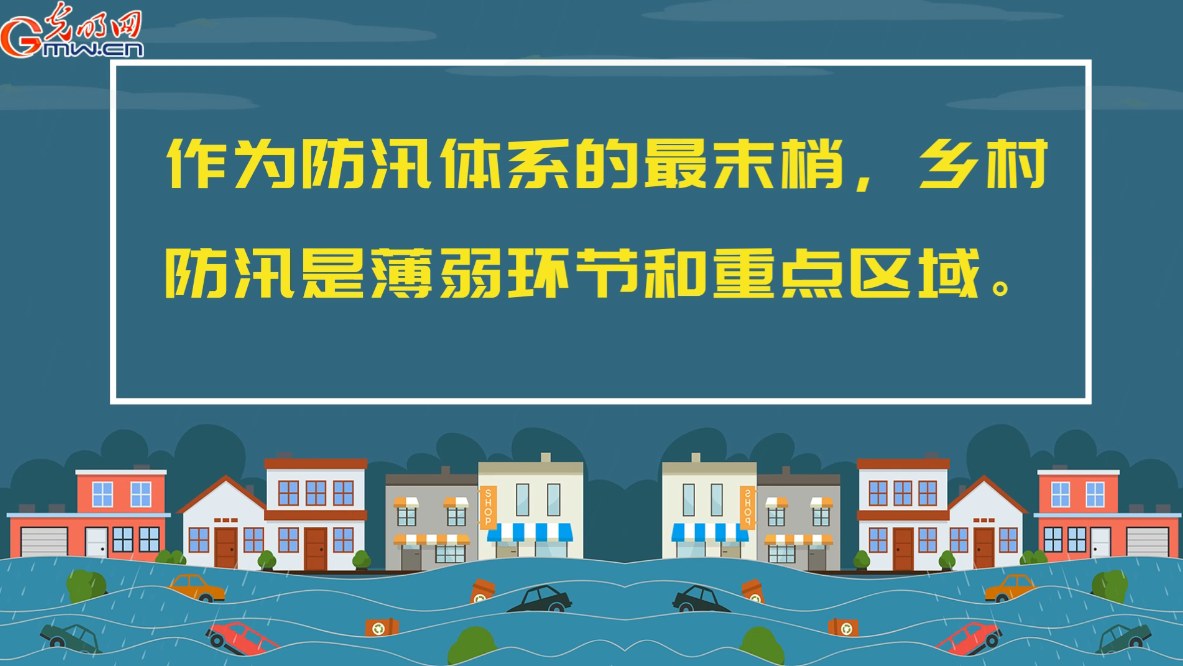 光明网
Gmw.cn

作为防汛体系的最末梢，乡村防汛是薄弱环节和重点区域。

SHOP

SHOP